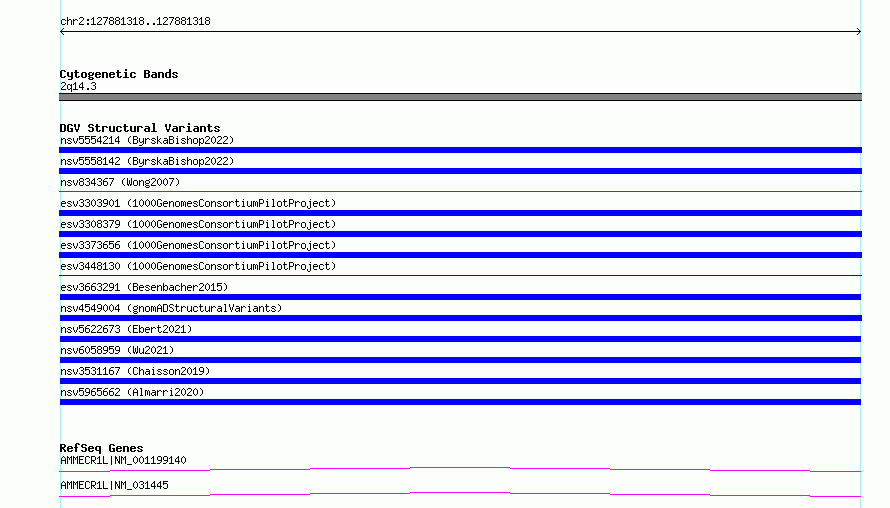 chr2:127881318..127881318

Cytogenetic Bands
2q14.3

DGV Structural Variants
nsv5554214 (ByrskaBishop2022)
nsv5558142 (ByrskaBishop2022)
nsv834367 (Wong2007)
esv3303901 (1000GenomesConsortiumPilotProject)
esv3308379 (1000GenomesConsortiumPilotProject)
esv3373656 (1000GenomesConsortiumPilotProject)
esv3448130 (1000GenomesConsortiumPilotProject)
esv3663291 (Besenbacher2015)
nsv4549004 (gnomADStructuralVariants)
nsv5622673 (Ebert2021)
nsv6058959 (Wu2021)
nsv3531167 (Chaisson2019)
nsv5965662 (Almarri2020)

RefSeq Genes
AMMECR1L|NM_001199140
AMMECR1L|NM_031445